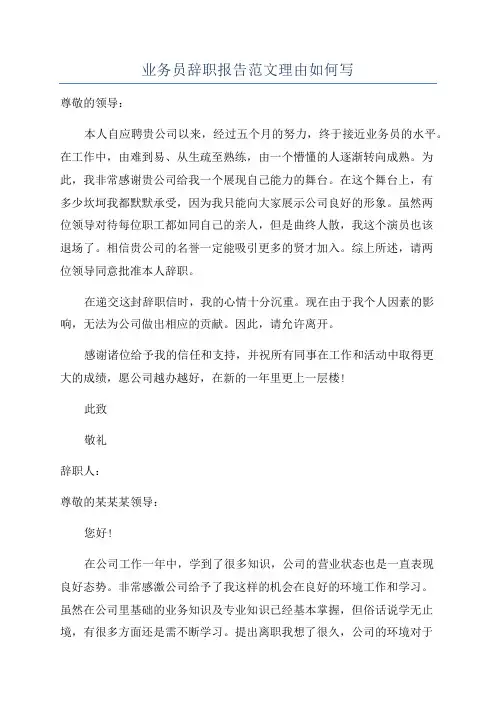 业务员辞职报告范文理由如何写

尊敬的领导：

本人自应聘贵公司以来，经过五个月的努力，终于接近业务员的水平。在工作中，由难到易、从生疏至熟练，由一个懵懂的人逐渐转向成熟。为此，我非常感谢贵公司给我一个展现自己能力的舞台。在这个舞台上，有多少坎坷我都默默承受，因为我只能向大家展示公司良好的形象。虽然两位领导对待每位职工都如同自己的亲人，但是曲终人散，我这个演员也该退场了。相信贵公司的名誉一定能吸引更多的贤才加入。综上所述，请两位领导同意批准本人辞职。

在递交这封辞职信时，我的心情十分沉重。现在由于我个人因素的影响，无法为公司做出相应的贡献。因此，请允许离开。

感谢诸位给予我的信任和支持，并祝所有同事在工作和活动中取得更大的成绩，愿公司越办越好，在新的一年里更上一层楼！

此致

敬礼

辞职人：

尊敬的某某某领导：

您好！

在公司工作一年中，学到了很多知识，公司的营业状态也是一直表现良好态势。非常感激公司给予了我这样的机会在良好的环境工作和学习。虽然在公司里基础的业务知识及专业知识已经基本掌握，但俗话说学无止境，有很多方面还是需不断学习。提出离职我想了很久，公司的环境对于